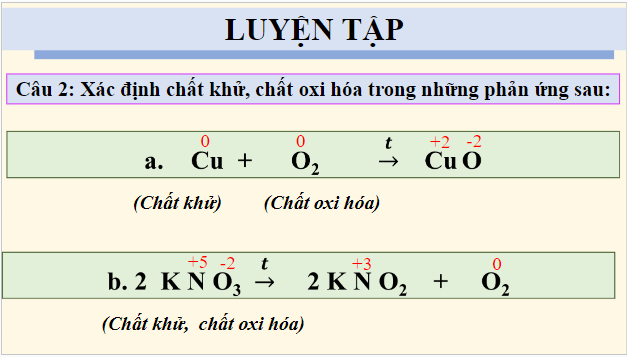 LUYỆN TẬP

Câu 2: Xác định chất khử, chất oxi hóa trong những phản ứng sau:

a. $\overset{0}{Cu} + \overset{0}{O_2} \xrightarrow{t} \overset{+2}{Cu}\overset{-2}{O}$

(Chất khử) (Chất oxi hóa)

b. $2\ K\overset{+5}{N}\overset{-2}{O_3} \xrightarrow{t} 2\ K\overset{+3}{N}O_2 + \overset{0}{O_2}$

(Chất khử, chất oxi hóa)